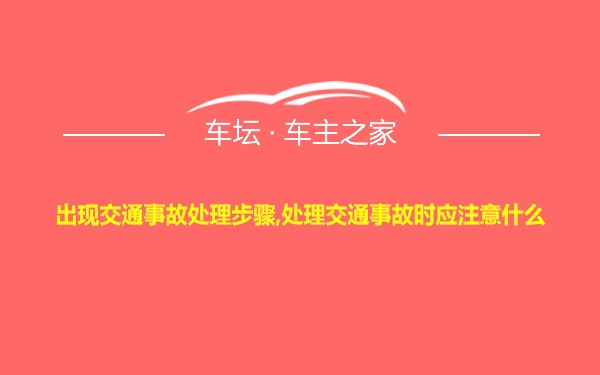 车坛 · 车主之家

出现交通事故处理步骤,处理交通事故时应注意什么